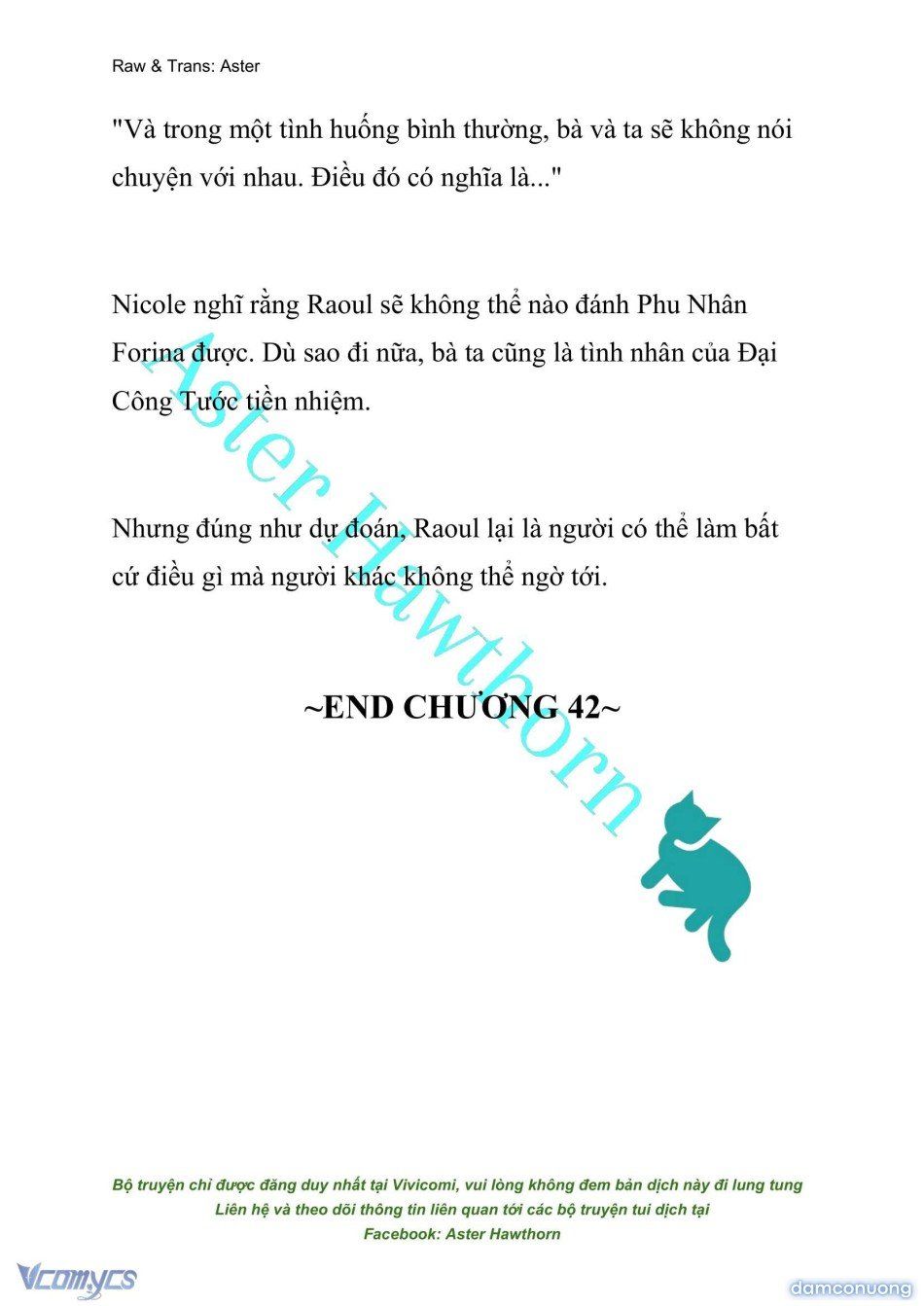 Raw & Trans: Aster

"Và trong một tình huống bình thường, bà và ta sẽ không nói chuyện với nhau. Điều đó có nghĩa là..."

Nicole nghĩ rằng Raoul sẽ không thể nào đánh Phu Nhân Forina được. Dù sao đi nữa, bà ta cũng là tình nhân của Đại Công Tước tiền nhiệm.

Nhưng đúng như dự đoán, Raoul lại là người có thể làm bất cứ điều gì mà người khác không thể ngờ tới.

~END CHƯƠNG 42~

Aster Hawthorn

Bộ truyện chỉ được đăng duy nhất tại Vivicomi, vui lòng không đem bản dịch này đi lung tung
Liên hệ và theo dõi thông tin liên quan tới các bộ truyện tui dịch tại
Facebook: Aster Hawthorn

Vcomycs

damconuong